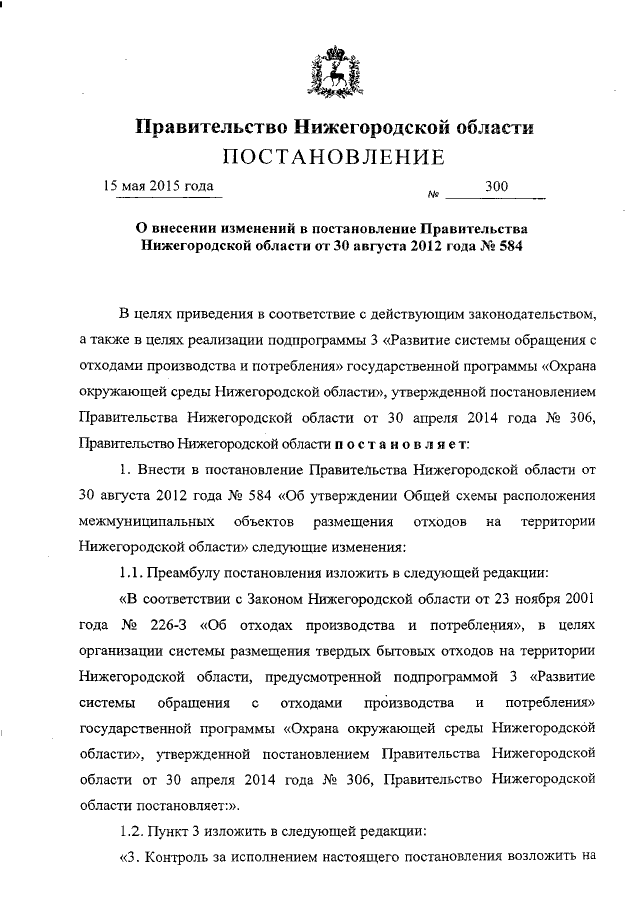 Правительство Нижегородской области
ПОСТАНОВЛЕНИЕ

15 мая 2015 года № 300

О внесении изменений в постановление Правительства Нижегородской области от 30 августа 2012 года № 584

В целях приведения в соответствие с действующим законодательством, а также в целях реализации подпрограммы 3 «Развитие системы обращения с отходами производства и потребления» государственной программы «Охрана окружающей среды Нижегородской области», утвержденной постановлением Правительства Нижегородской области от 30 апреля 2014 года № 306, Правительство Нижегородской области постановляет:

1. Внести в постановление Правительства Нижегородской области от 30 августа 2012 года № 584 «Об утверждении Общей схемы расположения межмуниципальных объектов размещения отходов на территории Нижегородской области» следующие изменения:

1.1. Преамбулу постановления изложить в следующей редакции:

«В соответствии с Законом Нижегородской области от 23 ноября 2001 года № 226-З «Об отходах производства и потребления», в целях организации системы размещения твердых бытовых отходов на территории Нижегородской области, предусмотренной подпрограммой 3 «Развитие системы обращения с отходами производства и потребления» государственной программы «Охрана окружающей среды Нижегородской области», утвержденной постановлением Правительства Нижегородской области от 30 апреля 2014 года № 306, Правительство Нижегородской области постановляет:».

1.2. Пункт 3 изложить в следующей редакции:

«3. Контроль за исполнением настоящего постановления возложить на